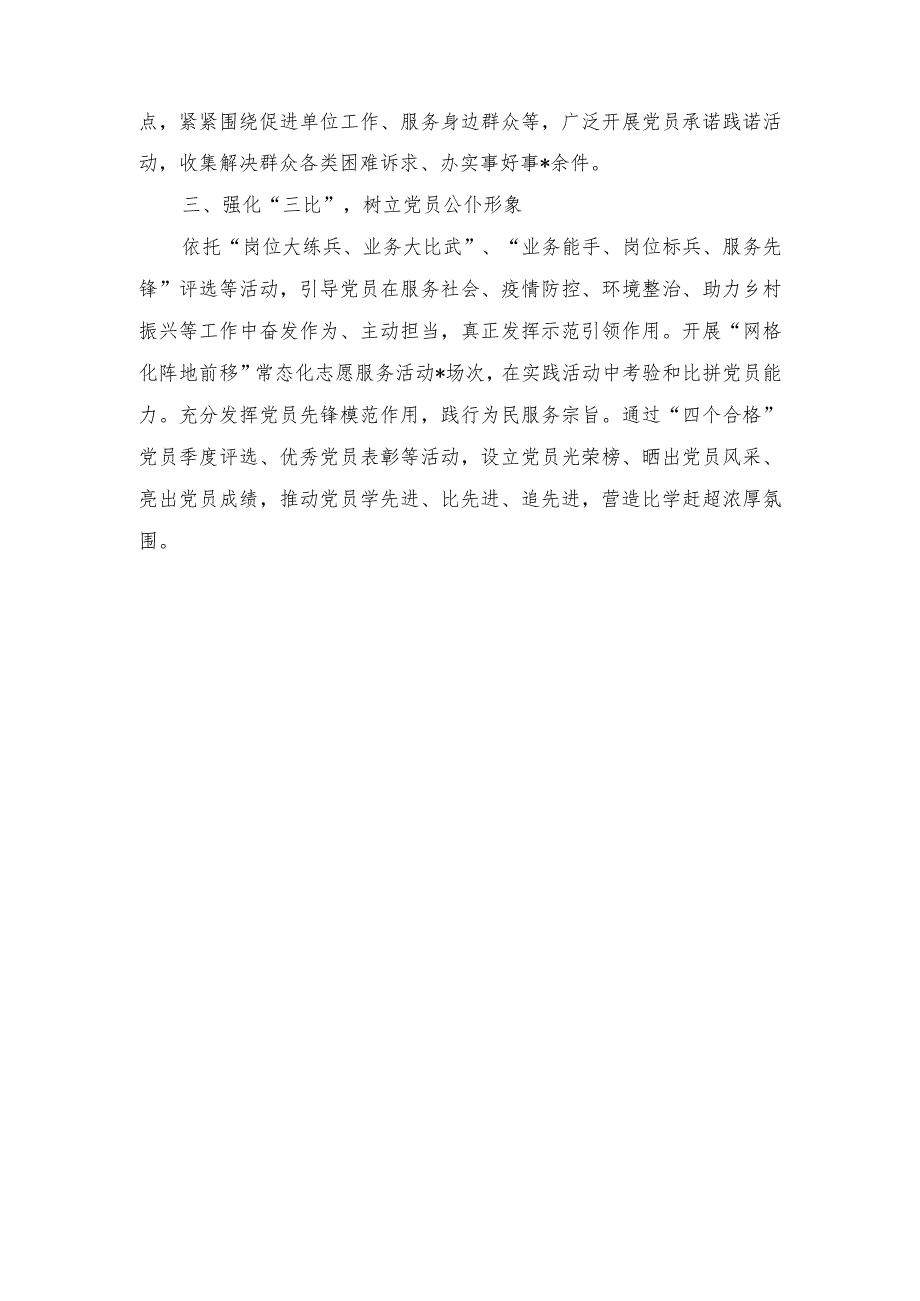 点，紧紧围绕促进单位工作、服务身边群众等，广泛开展党员承诺践诺活动，收集解决群众各类困难诉求、办实事好事*余件。

三、强化“三比”，树立党员公仆形象

依托“岗位大练兵、业务大比武”、“业务能手、岗位标兵、服务先锋”评选等活动，引导党员在服务社会、疫情防控、环境整治、助力乡村振兴等工作中奋发作为、主动担当，真正发挥示范引领作用。开展“网格化阵地前移”常态化志愿服务活动*场次，在实践活动中考验和比拼党员能力。充分发挥党员先锋模范作用，践行为民服务宗旨。通过“四个合格”党员季度评选、优秀党员表彰等活动，设立党员光荣榜、晒出党员风采、亮出党员成绩，推动党员学先进、比先进、追先进，营造比学赶超浓厚氛围。